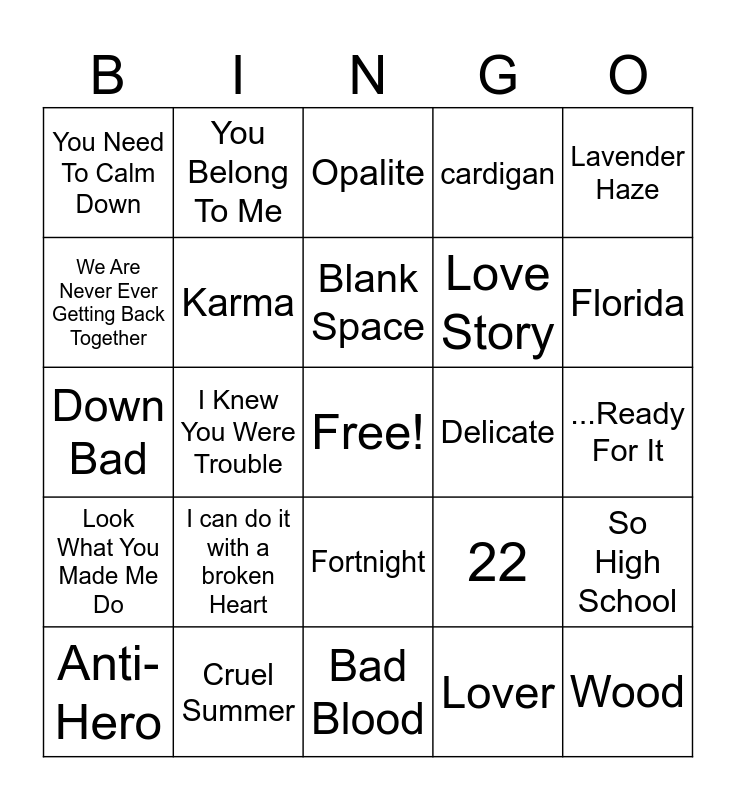 | B | I | N | G | O |
|---|---|---|---|---|
| You Need To Calm Down | You Belong To Me | Opalite | cardigan | Lavender Haze |
| We Are Never Ever Getting Back Together | Karma | Blank Space | Love Story | Florida |
| Down Bad | I Knew You Were Trouble | Free! | Delicate | ...Ready For It |
| Look What You Made Me Do | I can do it with a broken Heart | Fortnight | 22 | So High School |
| Anti-Hero | Cruel Summer | Bad Blood | Lover | Wood |